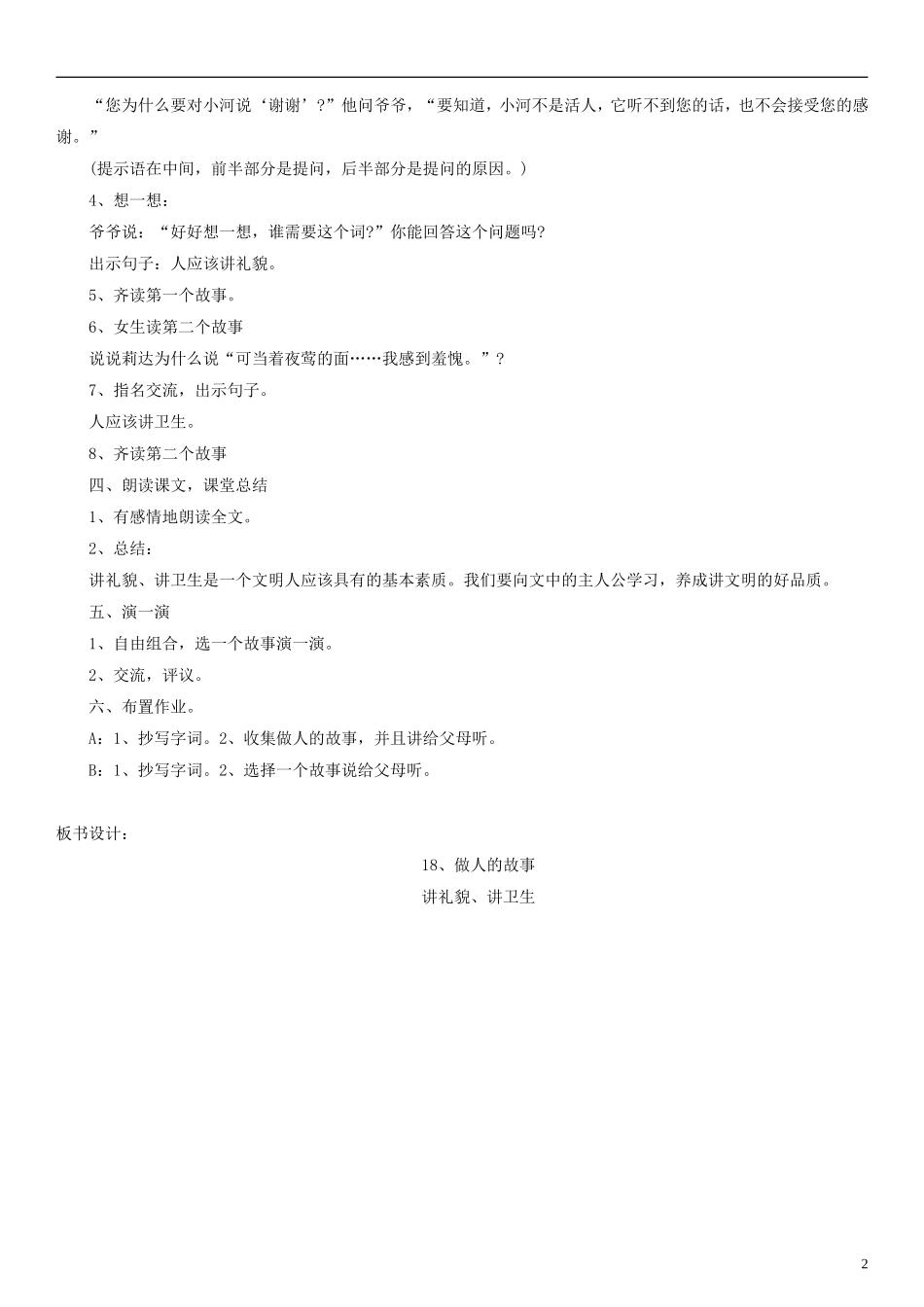 “您为什么要对小河说‘谢谢’？”他问爷爷，“要知道，小河不是活人，它听不到您的话，也不会接受您的感谢。”

（提示语在中间，前半部分是提问，后半部分是提问的原因。）

4、想一想：

爷爷说：“好好想一想，谁需要这个词？”你能回答这个问题吗？

出示句子：人应该讲礼貌。

5、齐读第一个故事。

6、女生读第二个故事

说说莉达为什么说“可当着夜莺的面……我感到羞愧。”？

7、指名交流，出示句子。

人应该讲卫生。

8、齐读第二个故事

四、朗读课文，课堂总结

1、有感情地朗读全文。

2、总结：

讲礼貌、讲卫生是一个文明人应该具有的基本素质。我们要向文中的主人公学习，养成讲文明的好品质。

五、演一演

1、自由组合，选一个故事演一演。

2、交流，评议。

六、布置作业。

A：1、抄写字词。2、收集做人的故事，并且讲给父母听。

B：1、抄写字词。2、选择一个故事说给父母听。

板书设计：

18、做人的故事

讲礼貌、讲卫生

2